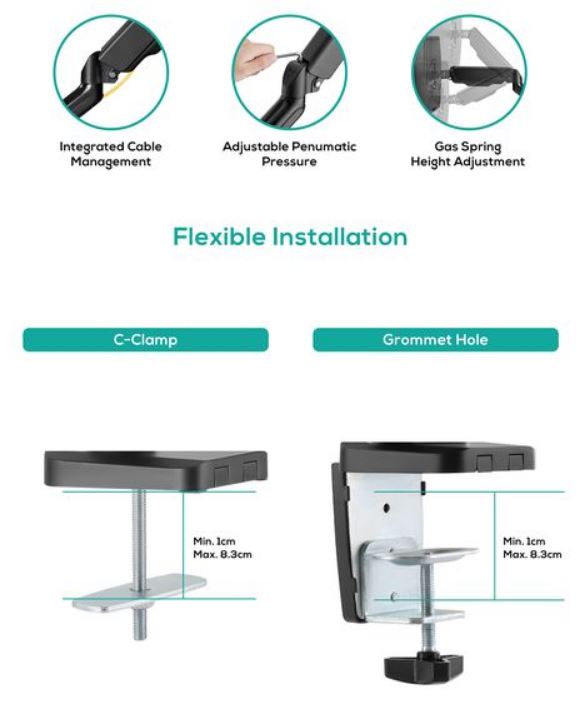 Integrated Cable Management

Adjustable Penumatic Pressure

Gas Spring Height Adjustment

Flexible Installation

C-Clamp

Grommet Hole

Min. 1cm
Max. 8.3cm

Min. 1cm
Max. 8.3cm